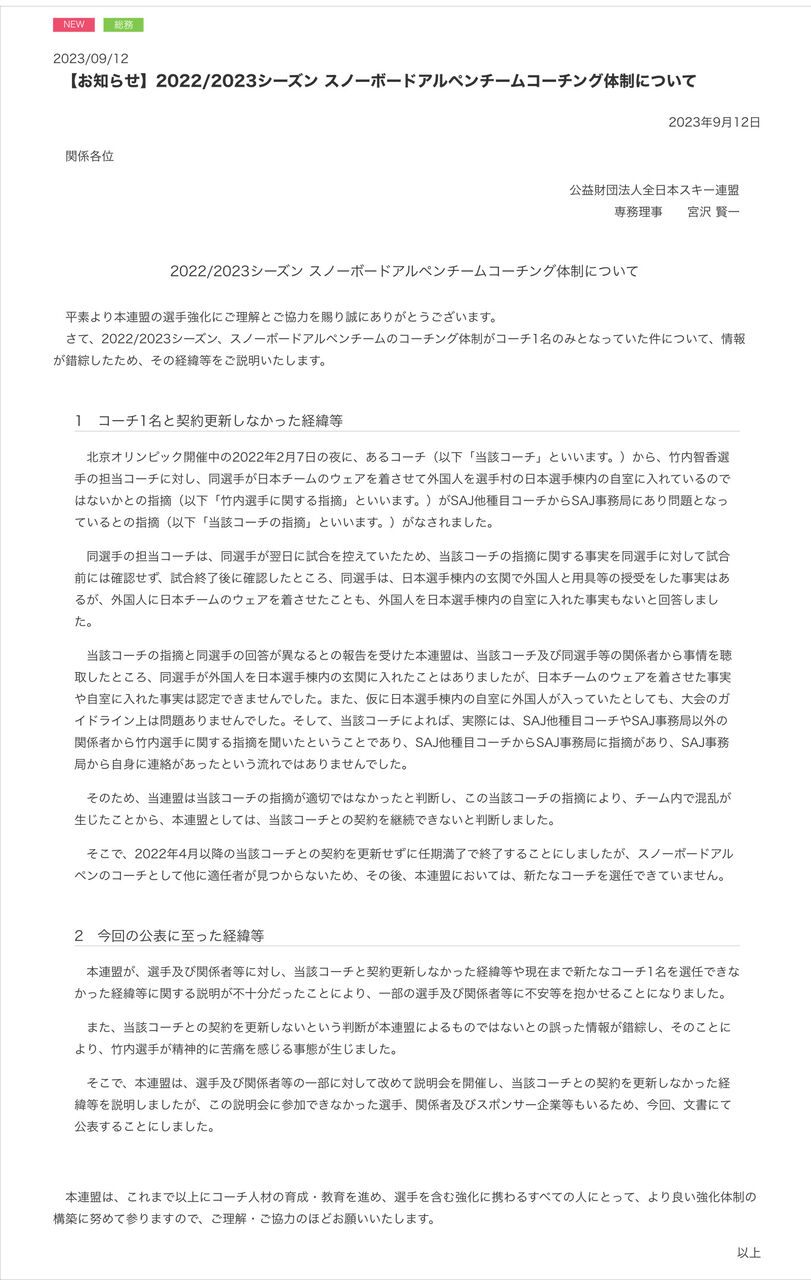 NEW 総務

2023/09/12
【お知らせ】2022/2023シーズン スノーボードアルペンチームコーチング体制について

2023年9月12日

関係各位

公益財団法人全日本スキー連盟
専務理事　宮沢 賢一

2022/2023シーズン スノーボードアルペンチームコーチング体制について

平素より本連盟の選手強化にご理解とご協力を賜り誠にありがとうございます。
さて、2022/2023シーズン、スノーボードアルペンチームのコーチング体制がコーチ1名のみとなっていた件について、情報が錯綜したため、その経緯等をご説明いたします。

1　コーチ1名と契約更新しなかった経緯等

北京オリンピック開催中の2022年2月7日の夜に、あるコーチ（以下「当該コーチ」といいます。）から、竹内智香選手の担当コーチに対し、同選手が日本チームのウェアを着させて外国人を選手村の日本選手棟内の自室に入れているのではないかとの指摘（以下「竹内選手に関する指摘」といいます。）がSAJ他種目コーチからSAJ事務局にあり問題となっているとの指摘（以下「当該コーチの指摘」といいます。）がなされました。

同選手の担当コーチは、同選手が翌日に試合を控えていたため、当該コーチの指摘に関する事実を同選手に対して試合前には確認せず、試合終了後に確認したところ、同選手は、日本選手棟内の玄関で外国人と用具等の授受をした事実はあるが、外国人に日本チームのウェアを着させたことも、外国人を日本選手棟内の自室に入れた事実もないと回答しました。

当該コーチの指摘と同選手の回答が異なるとの報告を受けた本連盟は、当該コーチ及び同選手等の関係者から事情を聴取したところ、同選手が外国人を日本選手棟内の玄関に入れたことはありましたが、日本チームのウェアを着させた事実や自室に入れた事実は認定できませんでした。また、仮に日本選手棟内の自室に外国人が入っていたとしても、大会のガイドライン上は問題ありませんでした。そして、当該コーチによれば、実際には、SAJ他種目コーチやSAJ事務局以外の関係者から竹内選手に関する指摘を聞いたということであり、SAJ他種目コーチからSAJ事務局に指摘があり、SAJ事務局から自身に連絡があったという流れではありませんでした。

そのため、当連盟は当該コーチの指摘が適切ではなかったと判断し、この当該コーチの指摘により、チーム内で混乱が生じたことから、本連盟としては、当該コーチとの契約を継続できないと判断しました。

そこで、2022年4月以降の当該コーチとの契約を更新せずに任期満了で終了することにしましたが、スノーボードアルペンのコーチとして他に適任者が見つからないため、その後、本連盟においては、新たなコーチを選任できていません。

2　今回の公表に至った経緯等

本連盟が、選手及び関係者等に対し、当該コーチと契約更新しなかった経緯等や現在まで新たなコーチ1名を選任できなかった経緯等に関する説明が不十分だったことにより、一部の選手及び関係者等に不安等を抱かせることになりました。

また、当該コーチとの契約を更新しないという判断が本連盟によるものではないとの誤った情報が錯綜し、そのことにより、竹内選手が精神的に苦痛を感じる事態が生じました。

そこで、本連盟は、選手及び関係者等の一部に対して改めて説明会を開催し、当該コーチとの契約を更新しなかった経緯等を説明しましたが、この説明会に参加できなかった選手、関係者及びスポンサー企業等もいるため、今回、文書にて公表することにしました。

本連盟は、これまで以上にコーチ人材の育成・教育を進め、選手を含む強化に携わるすべての人にとって、より良い強化体制の構築に努めて参りますので、ご理解・ご協力のほどお願いいたします。

以上